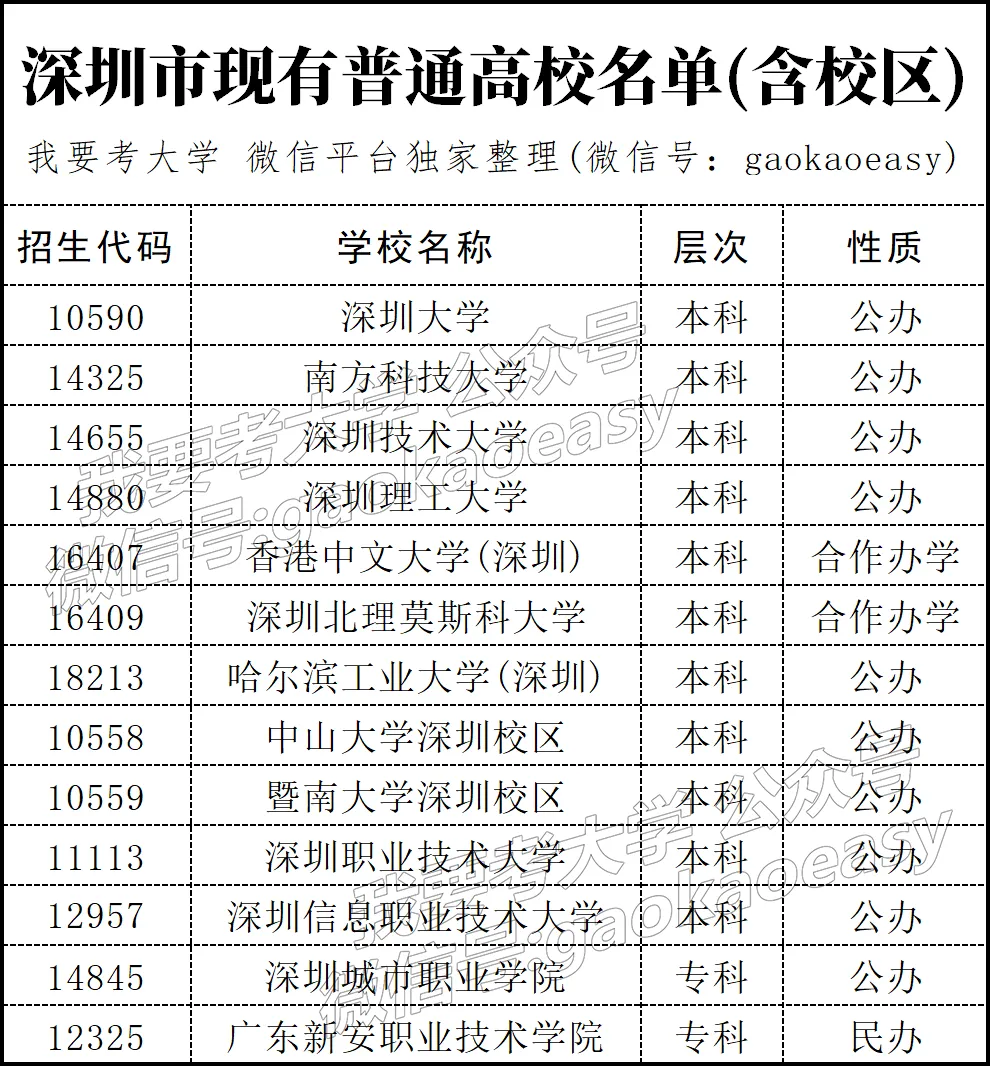 深圳市现有普通高校名单(含校区)

我要考大学 微信平台独家整理(微信号:gaokaoeasy)

| 招生代码 | 学校名称 | 层次 | 性质 |
|---|---|---|---|
| 10590 | 深圳大学 | 本科 | 公办 |
| 14325 | 南方科技大学 | 本科 | 公办 |
| 14655 | 深圳技术大学 | 本科 | 公办 |
| 14880 | 深圳理工大学 | 本科 | 公办 |
| 16407 | 香港中文大学(深圳) | 本科 | 合作办学 |
| 16409 | 深圳北理莫斯科大学 | 本科 | 合作办学 |
| 18213 | 哈尔滨工业大学(深圳) | 本科 | 公办 |
| 10558 | 中山大学深圳校区 | 本科 | 公办 |
| 10559 | 暨南大学深圳校区 | 本科 | 公办 |
| 11113 | 深圳职业技术大学 | 本科 | 公办 |
| 12957 | 深圳信息职业技术大学 | 本科 | 公办 |
| 14845 | 深圳城市职业学院 | 专科 | 公办 |
| 12325 | 广东新安职业技术学院 | 专科 | 民办 |

我要考大学 公众号 微信号:gaokaoeasy